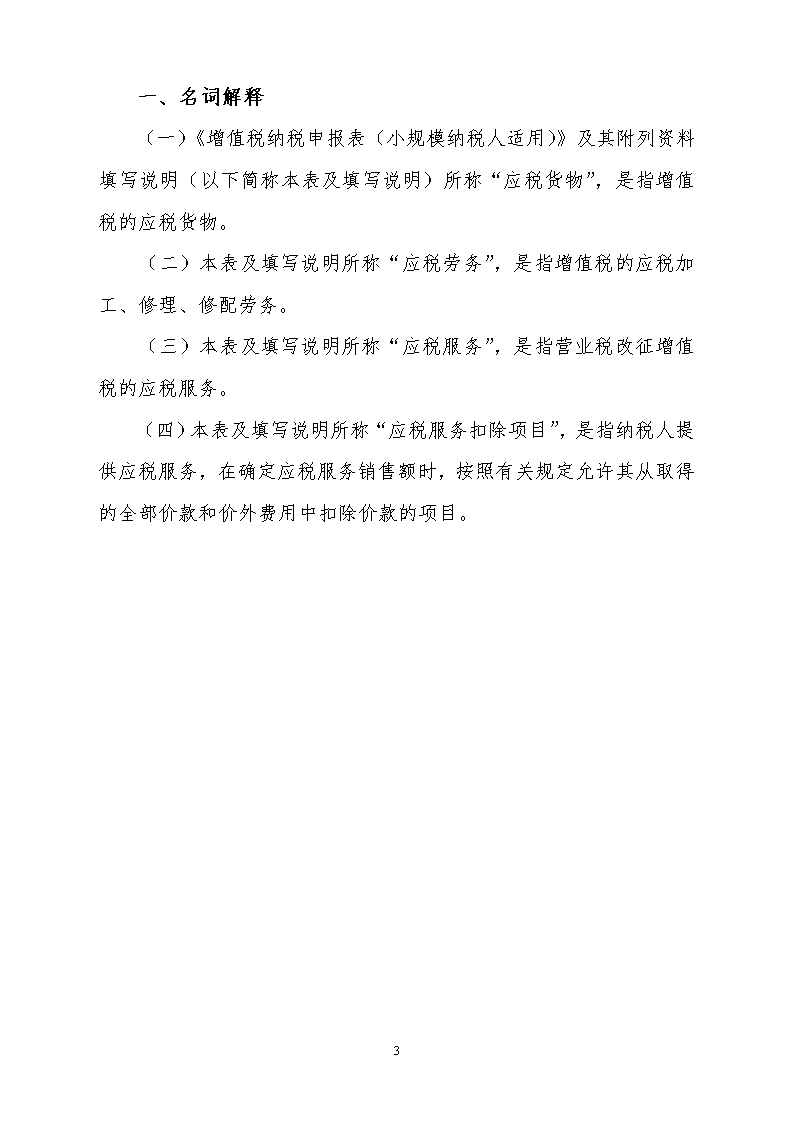 一、名词解释

（一）《增值税纳税申报表（小规模纳税人适用）》及其附列资料填写说明（以下简称本表及填写说明）所称“应税货物”，是指增值税的应税货物。

（二）本表及填写说明所称“应税劳务”，是指增值税的应税加工、修理、修配劳务。

（三）本表及填写说明所称“应税服务”，是指营业税改征增值税的应税服务。

（四）本表及填写说明所称“应税服务扣除项目”，是指纳税人提供应税服务，在确定应税服务销售额时，按照有关规定允许其从取得的全部价款和价外费用中扣除价款的项目。

3